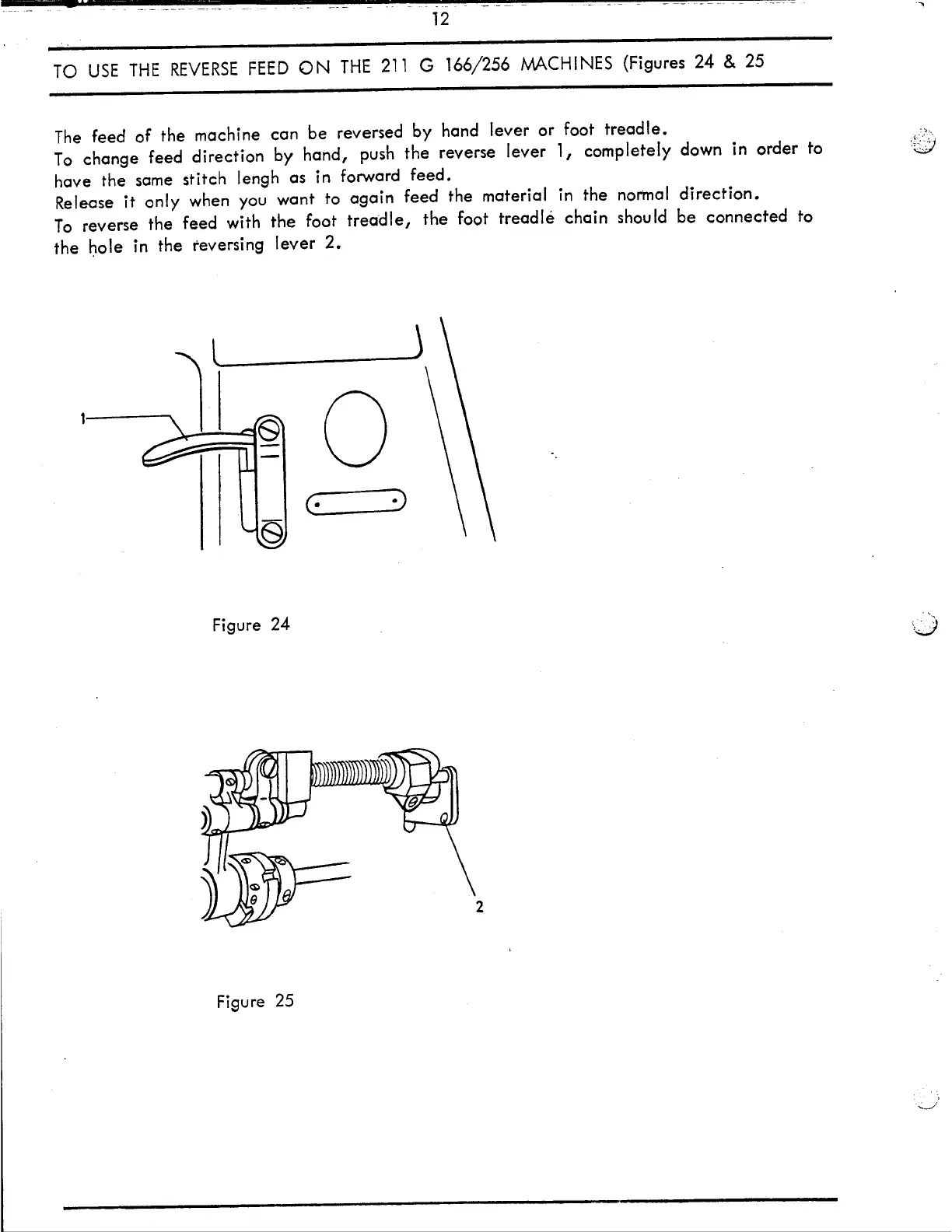 12

TO USE THE REVERSE FEED ON THE 211 G 166/256 MACHINES (Figures 24 & 25

The feed of the machine can be reversed by hand lever or foot treadle.
To change feed direction by hand, push the reverse lever 1, completely down in order to have the same stitch lengh as in forward feed.
Release it only when you want to again feed the material in the normal direction.
To reverse the feed with the foot treadle, the foot treadle chain should be connected to the hole in the reversing lever 2.

1

Figure 24

2

Figure 25